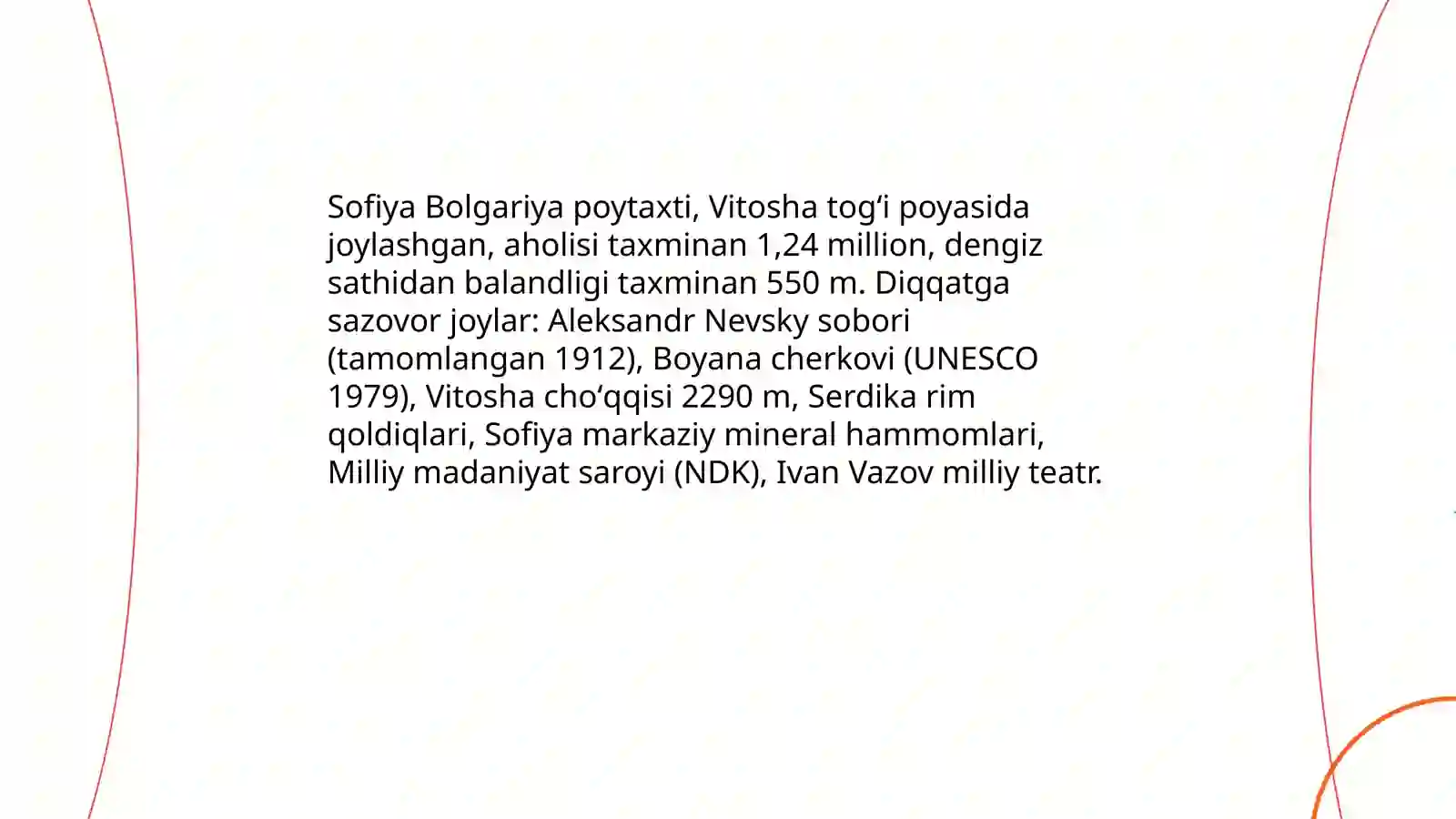 Sofiya Bolgariya poytaxti, Vitosha tog‘i poyasida joylashgan, aholisi taxminan 1,24 million, dengiz sathidan balandligi taxminan 550 m. Diqqatga sazovor joylar: Aleksandr Nevsky sobori (tamomlangan 1912), Boyana cherkovi (UNESCO 1979), Vitosha cho‘qqisi 2290 m, Serdika rim qoldiqlari, Sofiya markaziy mineral hammomlari, Milliy madaniyat saroyi (NDK), Ivan Vazov milliy teatr.